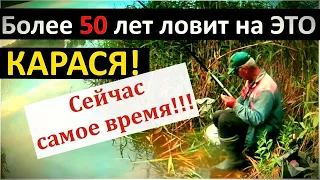 Более 50 лет ловит на ЭТО

КАРАСЯ!

Сейчас самое время!!!